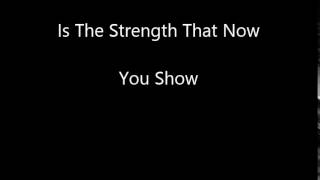 Is The Strength That Now

You Show